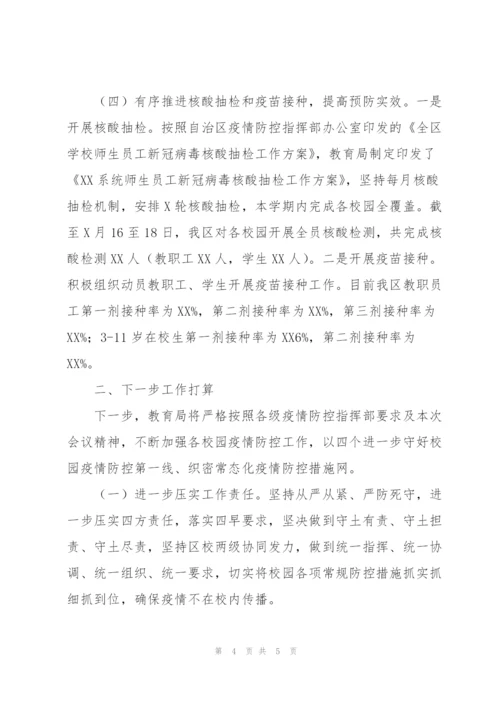 （四）有序推进核酸抽检和疫苗接种，提高预防实效。一是开展核酸抽检。按照自治区疫情防控指挥部办公室印发的《全区学校师生员工新冠病毒核酸抽检工作方案》，教育局制定印发了《XX系统师生员工新冠病毒核酸抽检工作方案》，坚持每月核酸抽检机制，安排X轮核酸抽检，本学期内完成各校园全覆盖。截至X月16至18日，我区对各校园开展全员核酸检测，共完成核酸检测XX人（教职工XX人，学生XX人）。二是开展疫苗接种。积极组织动员教职工、学生开展疫苗接种工作。目前我区教职员工第一剂接种率为XX%，第二剂接种率为XX%，第三剂接种率为XX%；3-11岁在校生第一剂接种率为XX6%，第二剂接种率为XX%。

二、下一步工作打算

下一步，教育局将严格按照各级疫情防控指挥部要求及本次会议精神，不断加强各校园疫情防控工作，以四个进一步守好校园疫情防控第一线、织密常态化疫情防控措施网。

（一）进一步压实工作责任。坚持从严从紧、严防死守，进一步压实四方责任，落实四早要求，坚决做到守土有责、守土担责、守土尽责，坚持区校两级协同发力，做到统一指挥、统一协调、统一组织、统一要求，切实将校园各项常规防控措施抓实抓细抓到位，确保疫情不在校内传播。

第 4 页 共 5 页